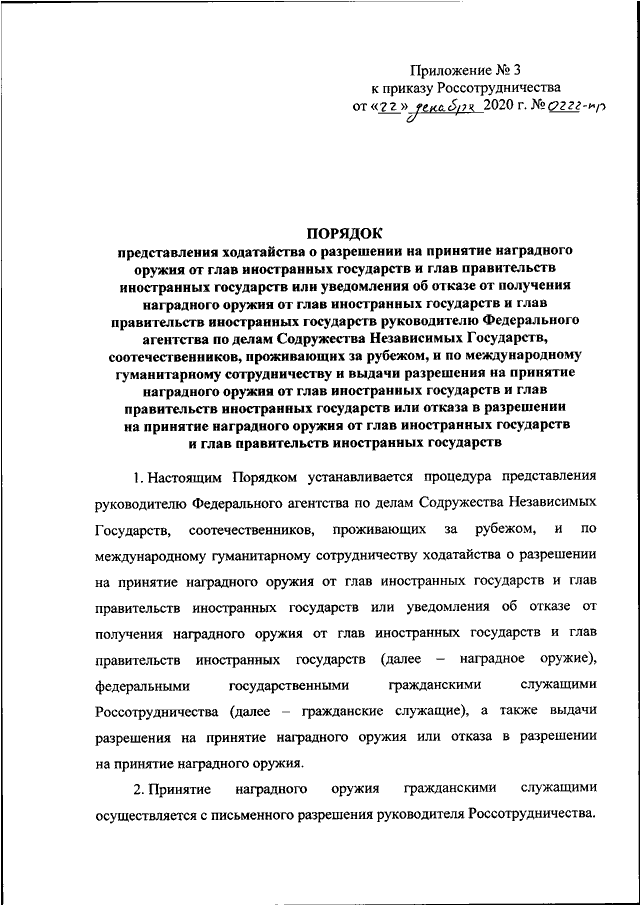 Приложение № 3
к приказу Россотрудничества
от «22» декабря 2020 г. № 0222-пр

ПОРЯДОК
представления ходатайства о разрешении на принятие наградного оружия от глав иностранных государств и глав правительств иностранных государств или уведомления об отказе от получения наградного оружия от глав иностранных государств и глав правительств иностранных государств руководителю Федерального агентства по делам Содружества Независимых Государств, соотечественников, проживающих за рубежом, и по международному гуманитарному сотрудничеству и выдачи разрешения на принятие наградного оружия от глав иностранных государств и глав правительств иностранных государств или отказа в разрешении на принятие наградного оружия от глав иностранных государств и глав правительств иностранных государств

1. Настоящим Порядком устанавливается процедура представления руководителю Федерального агентства по делам Содружества Независимых Государств, соотечественников, проживающих за рубежом, и по международному гуманитарному сотрудничеству ходатайства о разрешении на принятие наградного оружия от глав иностранных государств и глав правительств иностранных государств или уведомления об отказе от получения наградного оружия от глав иностранных государств и глав правительств иностранных государств (далее – наградное оружие), федеральными государственными гражданскими служащими Россотрудничества (далее – гражданские служащие), а также выдачи разрешения на принятие наградного оружия или отказа в разрешении на принятие наградного оружия.

2. Принятие наградного оружия гражданскими служащими осуществляется с письменного разрешения руководителя Россотрудничества.